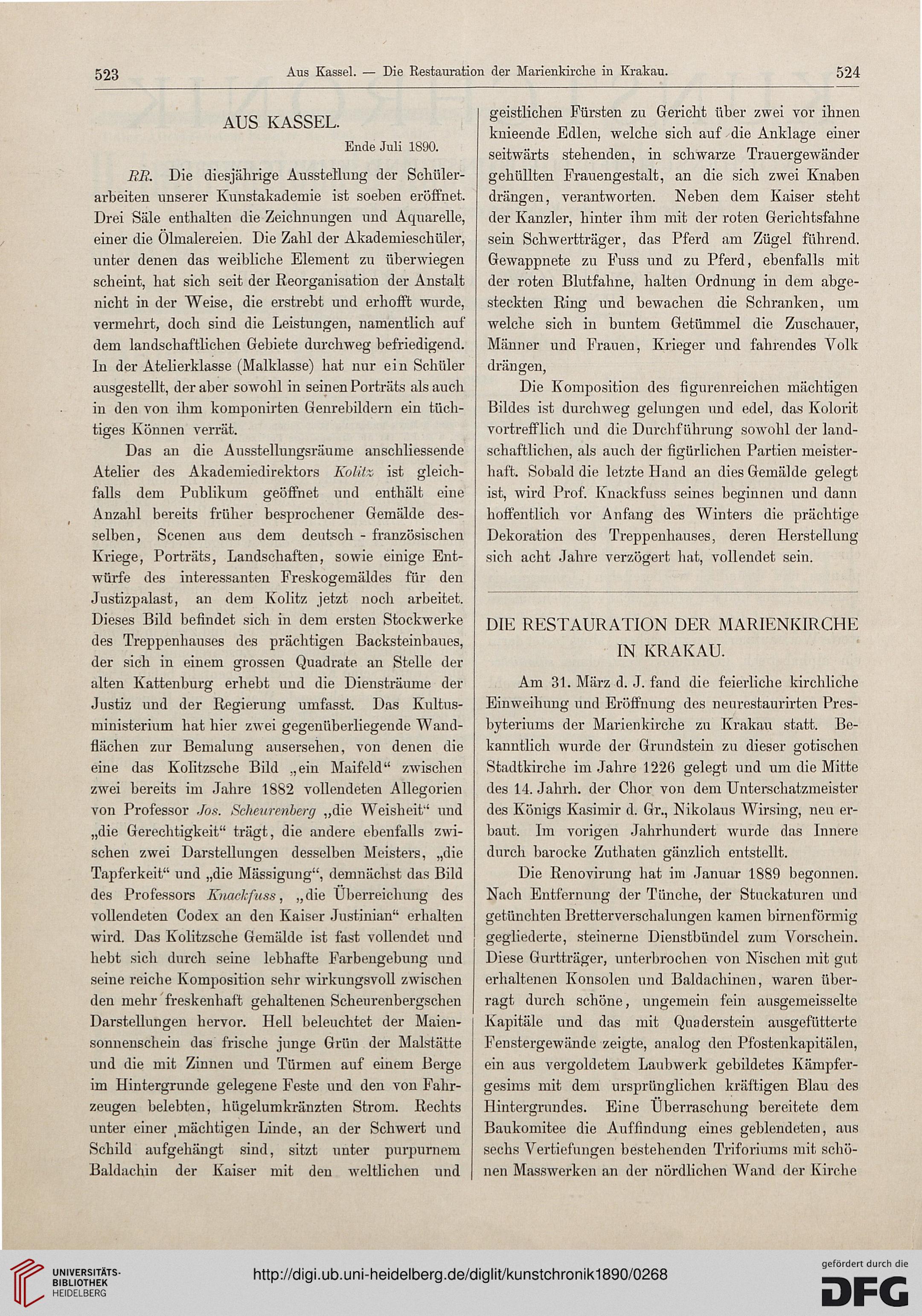 523 Aus Kassel. — Die Restauration der Marienkirche in Krakau. 524

AUS KASSEL.

Ende Juli 1890.

RR. Die diesjährige Ausstellung der Schülerarbeiten unserer Kunstakademie ist soeben eröffnet. Drei Säle enthalten die Zeichnungen und Aquarelle, einer die Ölmalereien. Die Zahl der Akademieschüler, unter denen das weibliche Element zu überwiegen scheint, hat sich seit der Reorganisation der Anstalt nicht in der Weise, die erstrebt und erhofft wurde, vermehrt, doch sind die Leistungen, namentlich auf dem landschaftlichen Gebiete durchweg befriedigend. In der Atelierklasse (Malklasse) hat nur ein Schüler ausgestellt, der aber sowohl in seinen Porträts als auch in den von ihm komponirten Genrebildern ein tüchtiges Können verrät.

Das an die Ausstellungsräume anschliessende Atelier des Akademiedirektors Kolitz ist gleichfalls dem Publikum geöffnet und enthält eine Anzahl bereits früher besprochener Gemälde desselben, Scenen aus dem deutsch - französischen Kriege, Porträts, Landschaften, sowie einige Entwürfe des interessanten Freskogemäldes für den Justizpalast, an dem Kolitz jetzt noch arbeitet. Dieses Bild befindet sich in dem ersten Stockwerke des Treppenhauses des prächtigen Backsteinbaues, der sich in einem grossen Quadrate an Stelle der alten Kattenburg erhebt und die Diensträume der Justiz und der Regierung umfasst. Das Kultusministerium hat hier zwei gegenüberliegende Wandflächen zur Bemalung ausersehen, von denen die eine das Kolitzsche Bild „ein Maifeld“ zwischen zwei bereits im Jahre 1882 vollendeten Allegorien von Professor Jos. Scheurenberg „die Weisheit“ und „die Gerechtigkeit“ trägt, die andere ebenfalls zwischen zwei Darstellungen desselben Meisters, „die Tapferkeit“ und „die Mässigung“, demnächst das Bild des Professors Knackfuss, „die Überreichung des vollendeten Codex an den Kaiser Justinian“ erhalten wird. Das Kolitzsche Gemälde ist fast vollendet und hebt sich durch seine lebhafte Farbengebung und seine reiche Komposition sehr wirkungsvoll zwischen den mehr freskenhaft gehaltenen Scheurenbergschen Darstellungen hervor. Hell beleuchtet der Maiensonnenschein das frische junge Grün der Malstätte und die mit Zinnen und Türmen auf einem Berge im Hintergrunde gelegene Feste und den von Fahrzeugen belebten, hügelumkränzten Strom. Rechts unter einer mächtigen Linde, an der Schwert und Schild aufgehängt sind, sitzt unter purpurnem Baldachin der Kaiser mit den weltlichen und geistlichen Fürsten zu Gericht über zwei vor ihnen knieende Edlen, welche sich auf die Anklage einer seitwärts stehenden, in schwarze Trauergewänder gehüllten Frauengestalt, an die sich zwei Knaben drängen, verantworten. Neben dem Kaiser steht der Kanzler, hinter ihm mit der roten Gerichtsfahne sein Schwertträger, das Pferd am Zügel führend. Gewappnete zu Fuss und zu Pferd, ebenfalls mit der roten Blutfahne, halten Ordnung in dem abgesteckten Ring und bewachen die Schranken, um welche sich in buntem Getümmel die Zuschauer, Männer und Frauen, Krieger und fahrendes Volk drängen,

Die Komposition des figurenreichen mächtigen Bildes ist durchweg gelungen und edel, das Kolorit vortrefflich und die Durchführung sowohl der landschaftlichen, als auch der figürlichen Partien meisterhaft. Sobald die letzte Hand an dies Gemälde gelegt ist, wird Prof. Knackfuss seines beginnen und dann hoffentlich vor Anfang des Winters die prächtige Dekoration des Treppenhauses, deren Herstellung sich acht Jahre verzögert hat, vollendet sein.

DIE RESTAURATION DER MARIENKIRCHE IN KRAKAU.

Am 31. März d. J. fand die feierliche kirchliche Einweihung und Eröffnung des neurestaurirten Presbyteriums der Marienkirche zu Krakau statt. Bekanntlich wurde der Grundstein zu dieser gotischen Stadtkirche im Jahre 1226 gelegt und um die Mitte des 14. Jahrh. der Chor von dem Unterschatzmeister des Königs Kasimir d. Gr., Nikolaus Wirsing, neu erbaut. Im vorigen Jahrhundert wurde das Innere durch barocke Zuthaten gänzlich entstellt.

Die Renovirung hat im Januar 1889 begonnen. Nach Entfernung der Tünche, der Stuckaturen und getünchten Bretterverschalungen kamen birnenförmig gegliederte, steinerne Dienstbündel zum Vorschein. Diese Gurtträger, unterbrochen von Nischen mit gut erhaltenen Konsolen und Baldachinen, waren überragt durch schöne, ungemein fein ausgemeisselte Kapitäle und das mit Quaderstein ausgefütterte Fenstergewände zeigte, analog den Pfostenkapitälen, ein aus vergoldetem Laubwerk gebildetes Kämpfergesims mit dem ursprünglichen kräftigen Blau des Hintergrundes. Eine Überraschung bereitete dem Baukomitee die Auffindung eines geblendeten, aus sechs Vertiefungen bestehenden Triforiums mit schönen Masswerken an der nördlichen Wand der Kirche

UNIVERSITÄTS-BIBLIOTHEK HEIDELBERG
http://digi.ub.uni-heidelberg.de/diglit/kunstchronik1890/0268
gefördert durch die DFG